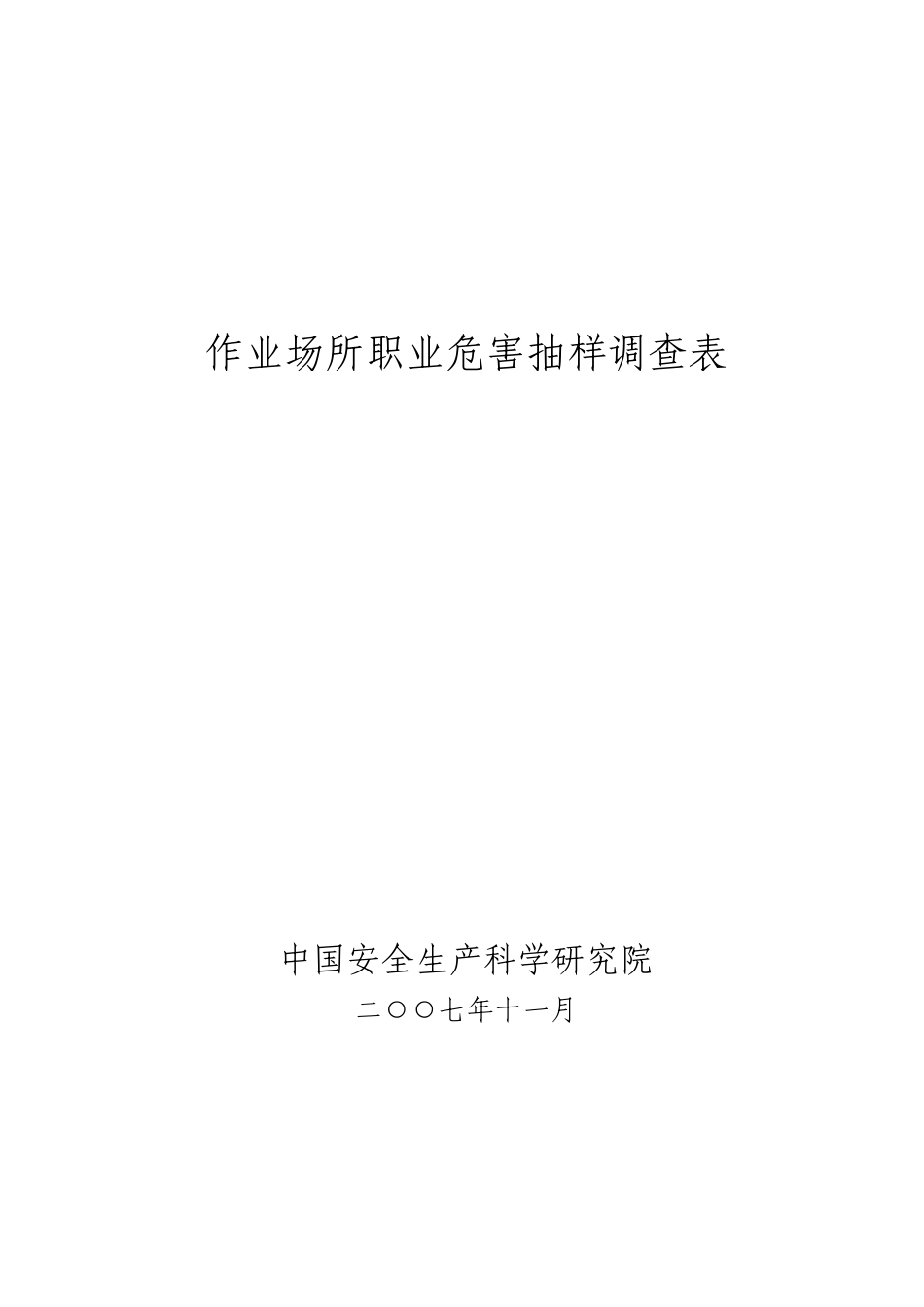 作业场所职业危害抽样调查表

中国安全生产科学研究院

二〇〇七年十一月